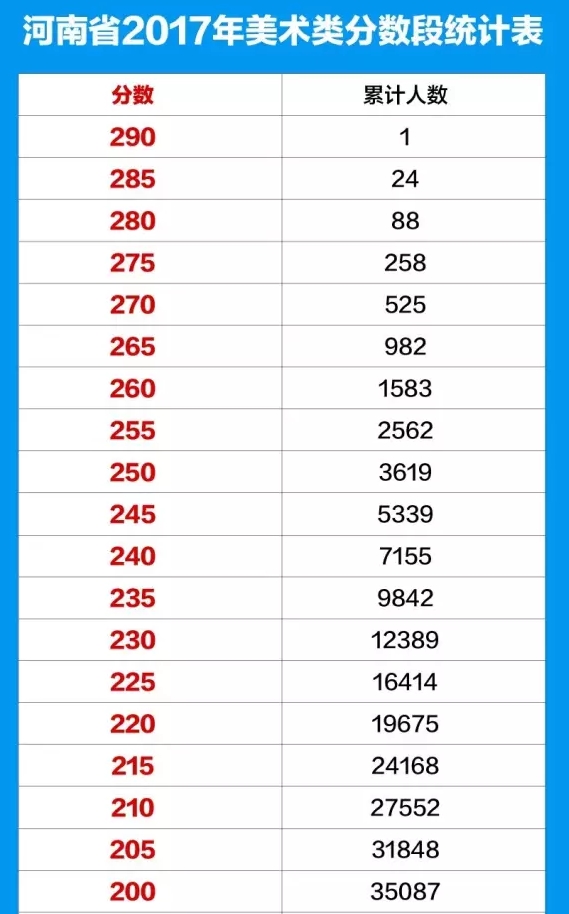 河南省2017年美术类分数段统计表

| 分数 | 累计人数 |
|---|---|
| 290 | 1 |
| 285 | 24 |
| 280 | 88 |
| 275 | 258 |
| 270 | 525 |
| 265 | 982 |
| 260 | 1583 |
| 255 | 2562 |
| 250 | 3619 |
| 245 | 5339 |
| 240 | 7155 |
| 235 | 9842 |
| 230 | 12389 |
| 225 | 16414 |
| 220 | 19675 |
| 215 | 24168 |
| 210 | 27552 |
| 205 | 31848 |
| 200 | 35087 |